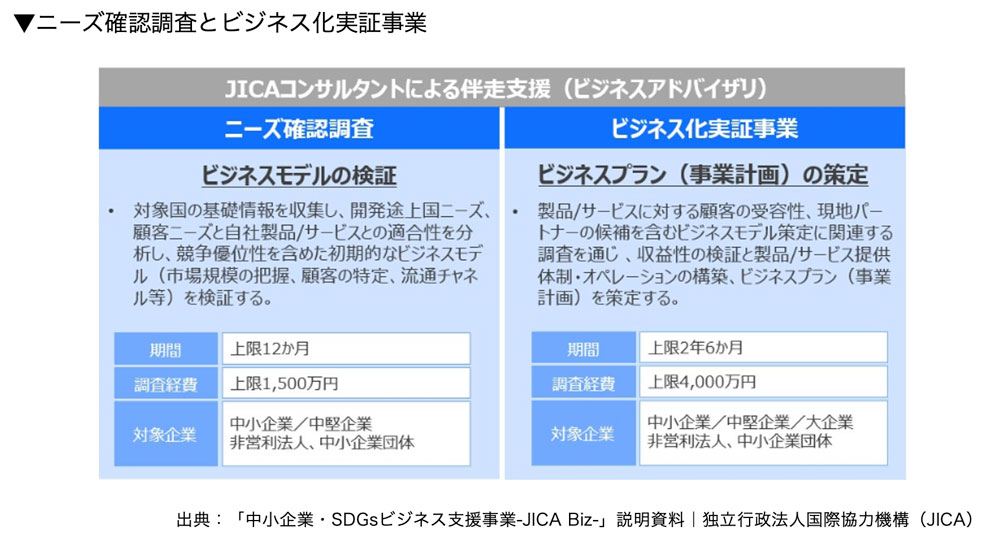 ▼ニーズ確認調査とビジネス化実証事業

JICAコンサルタントによる伴走支援（ビジネスアドバイザリ）

ニーズ確認調査

ビジネスモデルの検証

• 対象国の基礎情報を収集し、開発途上国ニーズ、顧客ニーズと自社製品/サービスとの適合性を分析し、競争優位性を含めた初期的なビジネスモデル（市場規模の把握、顧客の特定、流通チャネル等）を検証する。

| 期間 | 上限12か月 |
|---|---|
| 調査経費 | 上限1,500万円 |
| 対象企業 | 中小企業／中堅企業 非営利法人、中小企業団体 |

ビジネス化実証事業

ビジネスプラン（事業計画）の策定

• 製品/サービスに対する顧客の受容性、現地パートナーの候補を含むビジネスモデル策定に関連する調査を通じ 、収益性の検証と製品/サービス提供体制・オペレーションの構築、ビジネスプラン（事業計画）を策定する。

| 期間 | 上限2年6か月 |
|---|---|
| 調査経費 | 上限4,000万円 |
| 対象企業 | 中小企業／中堅企業／大企業 非営利法人、中小企業団体 |

出典：「中小企業・SDGsビジネス支援事業-JICA Biz-」説明資料｜独立行政法人国際協力機構（JICA）